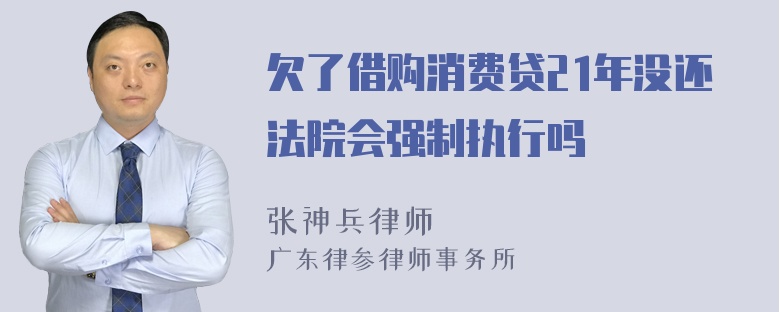 欠了借购消费贷21年没还法院会强制执行吗

张神兵律师
广东律参律师事务所